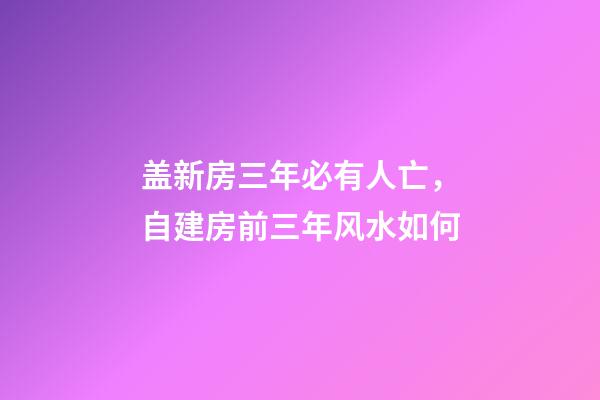 盖新房三年必有人亡，
自建房前三年风水如何